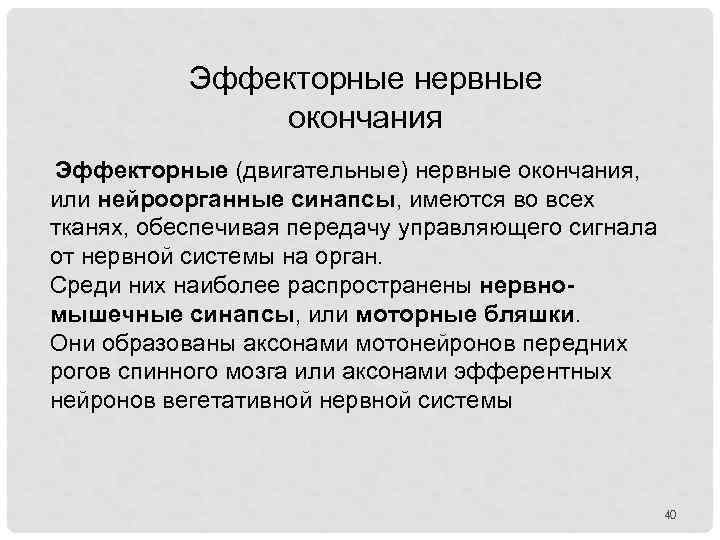 Эффекторные нервные окончания

Эффекторные (двигательные) нервные окончания, или нейроорганные синапсы, имеются во всех тканях, обеспечивая передачу управляющего сигнала от нервной системы на орган.
Среди них наиболее распространены нервно-мышечные синапсы, или моторные бляшки.
Они образованы аксонами мотонейронов передних рогов спинного мозга или аксонами эфферентных нейронов вегетативной нервной системы

40